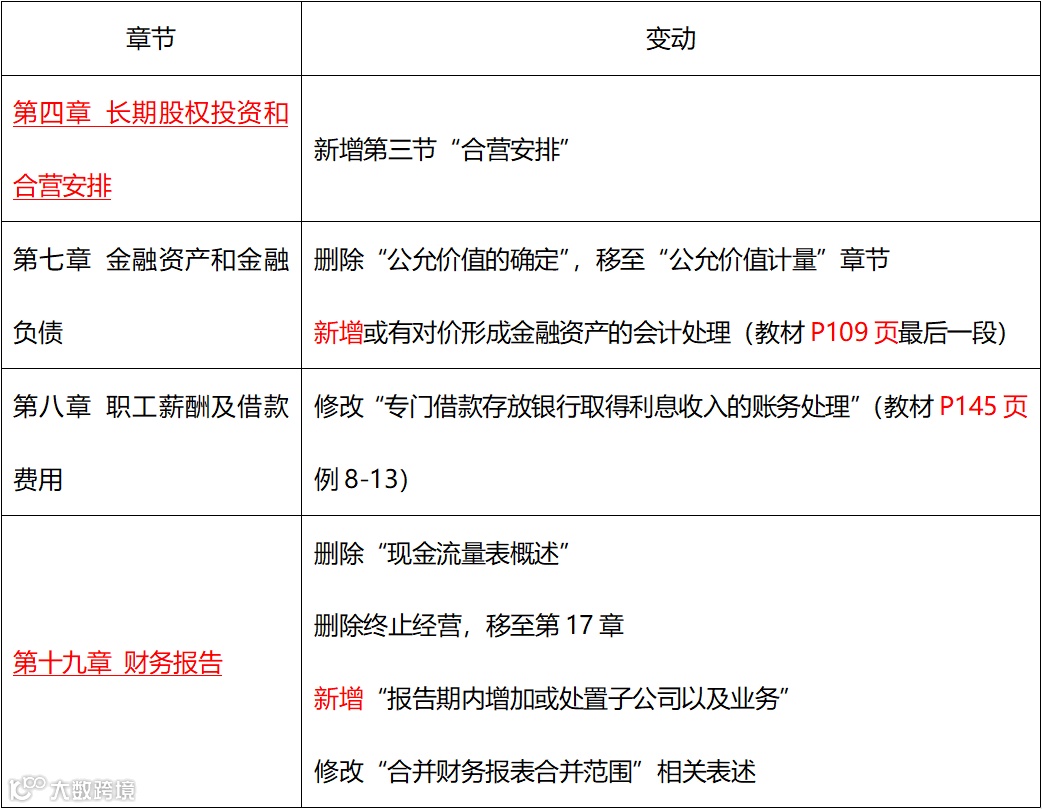 | 章节 | 变动 |
|---|---|
| 第四章 长期股权投资和合营安排 | 新增第三节“合营安排” |
| 第七章 金融资产和金融负债 | 删除“公允价值的确定”，移至“公允价值计量”章节 新增或有对价形成金融资产的会计处理（教材P109页最后一段） |
| 第八章 职工薪酬及借款费用 | 修改“专门借款存放银行取得利息收入的账务处理”（教材P145页例8-13） |
| 第十九章 财务报告 | 删除“现金流量表概述” 删除终止经营，移至第17章 新增“报告期内增加或处置子公司以及业务” 修改“合并财务报表合并范围”相关表述 |

大数跨境